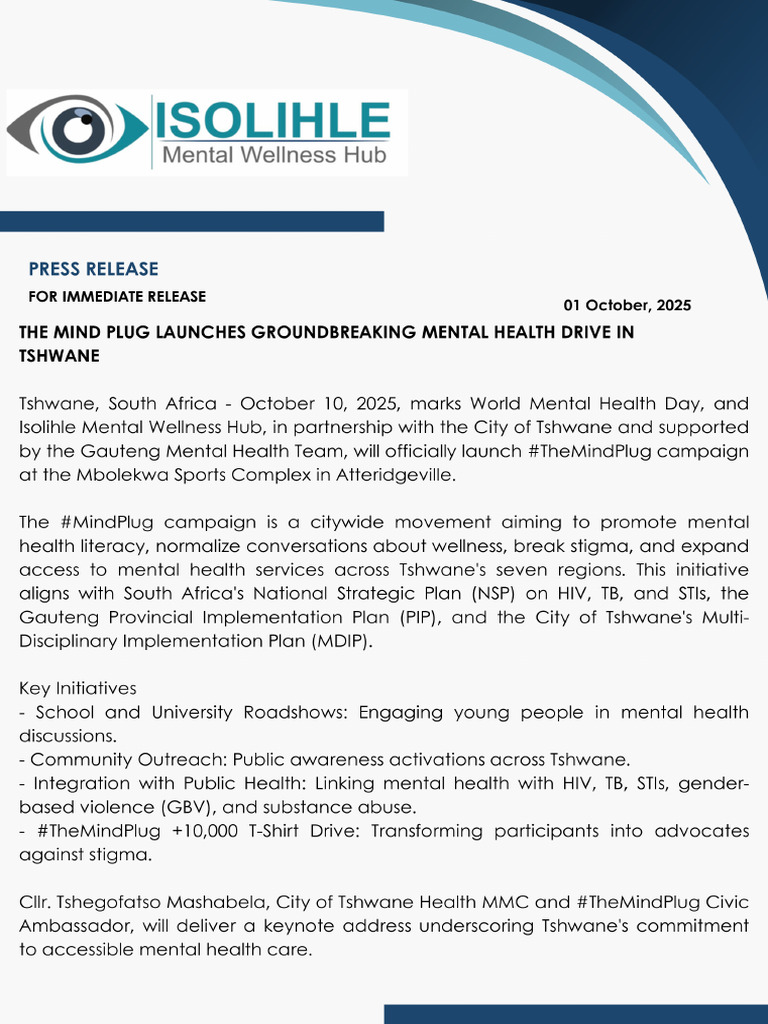 ISOLIHLE
Mental Wellness Hub

PRESS RELEASE
FOR IMMEDIATE RELEASE
01 October, 2025

THE MIND PLUG LAUNCHES GROUNDBREAKING MENTAL HEALTH DRIVE IN TSHWANE

Tshwane, South Africa - October 10, 2025, marks World Mental Health Day, and Isolihle Mental Wellness Hub, in partnership with the City of Tshwane and supported by the Gauteng Mental Health Team, will officially launch #TheMindPlug campaign at the Mbolekwa Sports Complex in Atteridgeville.

The #MindPlug campaign is a citywide movement aiming to promote mental health literacy, normalize conversations about wellness, break stigma, and expand access to mental health services across Tshwane's seven regions. This initiative aligns with South Africa's National Strategic Plan (NSP) on HIV, TB, and STIs, the Gauteng Provincial Implementation Plan (PIP), and the City of Tshwane's Multi-Disciplinary Implementation Plan (MDIP).

Key Initiatives
- School and University Roadshows: Engaging young people in mental health discussions.
- Community Outreach: Public awareness activations across Tshwane.
- Integration with Public Health: Linking mental health with HIV, TB, STIs, gender-based violence (GBV), and substance abuse.
- #TheMindPlug +10,000 T-Shirt Drive: Transforming participants into advocates against stigma.

Cllr. Tshegofatso Mashabela, City of Tshwane Health MMC and #TheMindPlug Civic Ambassador, will deliver a keynote address underscoring Tshwane's commitment to accessible mental health care.